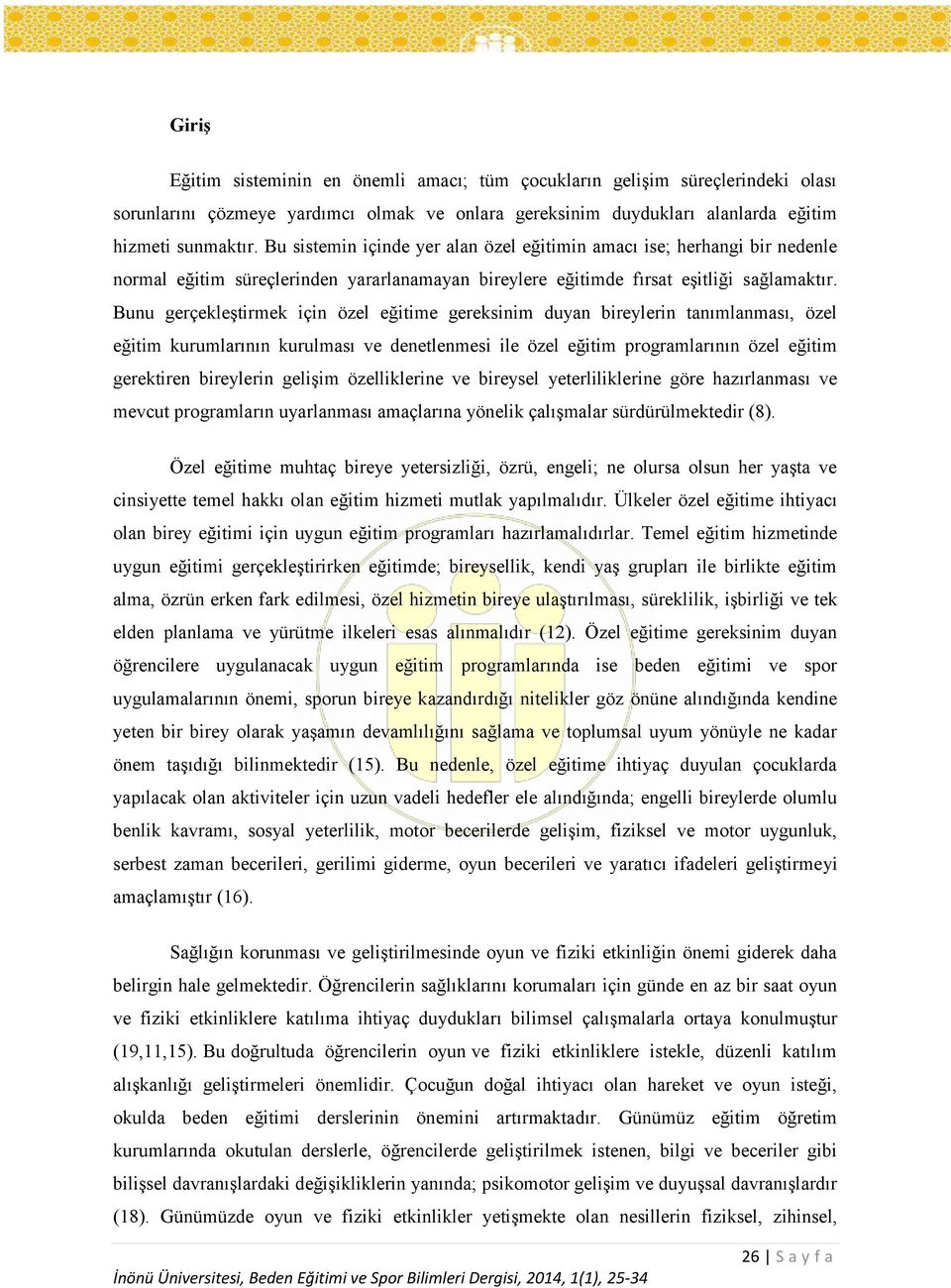 Giriş

Eğitim sisteminin en önemli amacı; tüm çocukların gelişim süreçlerindeki olası sorunlarını çözmeye yardımcı olmak ve onlara gereksinim duydukları alanlarda eğitim hizmeti sunmaktır. Bu sistemin içinde yer alan özel eğitimin amacı ise; herhangi bir nedenle normal eğitim süreçlerinden yararlanamayan bireylere eğitimde fırsat eşitliği sağlamaktır. Bunu gerçekleştirmek için özel eğitime gereksinim duyan bireylerin tanımlanması, özel eğitim kurumlarının kurulması ve denetlenmesi ile özel eğitim programlarının özel eğitim gerektiren bireylerin gelişim özelliklerine ve bireysel yeterliliklerine göre hazırlanması ve mevcut programların uyarlanması amaçlarına yönelik çalışmalar sürdürülmektedir (8).

Özel eğitime muhtaç bireye yetersizliği, özrü, engeli; ne olursa olsun her yaşta ve cinsiyette temel hakkı olan eğitim hizmeti mutlak yapılmalıdır. Ülkeler özel eğitime ihtiyacı olan birey eğitimi için uygun eğitim programları hazırlamalıdırlar. Temel eğitim hizmetinde uygun eğitimi gerçekleştirirken eğitimde; bireysellik, kendi yaş grupları ile birlikte eğitim alma, özrün erken fark edilmesi, özel hizmetin bireye ulaştırılması, süreklilik, işbirliği ve tek elden planlama ve yürütme ilkeleri esas alınmalıdır (12). Özel eğitime gereksinim duyan öğrencilere uygulanacak uygun eğitim programlarında ise beden eğitimi ve spor uygulamalarının önemi, sporun bireye kazandırdığı nitelikler göz önüne alındığında kendine yeten bir birey olarak yaşamın devamlılığını sağlama ve toplumsal uyum yönüyle ne kadar önem taşıdığı bilinmektedir (15). Bu nedenle, özel eğitime ihtiyaç duyulan çocuklarda yapılacak olan aktiviteler için uzun vadeli hedefler ele alındığında; engelli bireylerde olumlu benlik kavramı, sosyal yeterlilik, motor becerilerde gelişim, fiziksel ve motor uygunluk, serbest zaman becerileri, gerilimi giderme, oyun becerileri ve yaratıcı ifadeleri geliştirmeyi amaçlamıştır (16).

Sağlığın korunması ve geliştirilmesinde oyun ve fiziki etkinliğin önemi giderek daha belirgin hale gelmektedir. Öğrencilerin sağlıklarını korumaları için günde en az bir saat oyun ve fiziki etkinliklere katılıma ihtiyaç duydukları bilimsel çalışmalarla ortaya konulmuştur (19,11,15). Bu doğrultuda öğrencilerin oyun ve fiziki etkinliklere istekle, düzenli katılım alışkanlığı geliştirmeleri önemlidir. Çocuğun doğal ihtiyacı olan hareket ve oyun isteği, okulda beden eğitimi derslerinin önemini artırmaktadır. Günümüz eğitim öğretim kurumlarında okutulan derslerle, öğrencilerde geliştirilmek istenen, bilgi ve beceriler gibi bilişsel davranışlardaki değişikliklerin yanında; psikomotor gelişim ve duyuşsal davranışlardır (18). Günümüzde oyun ve fiziki etkinlikler yetişmekte olan nesillerin fiziksel, zihinsel,

26 | S a y f a

İnönü Üniversitesi, Beden Eğitimi ve Spor Bilimleri Dergisi, 2014, 1(1), 25-34